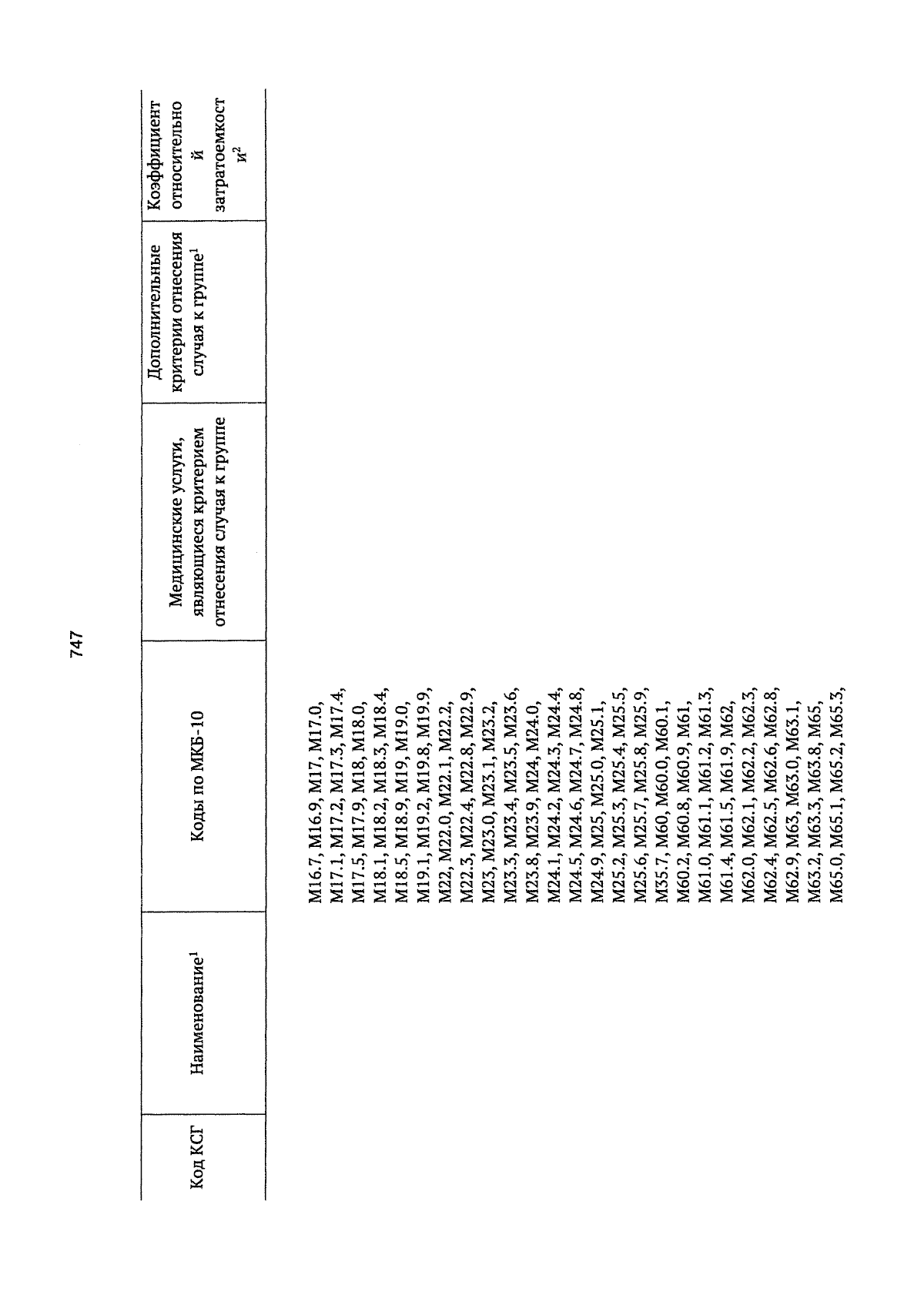 747

| Код КСГ | Наименование$^1$ | Коды по МКБ-10 | Медицинские услуги, являющиеся критерием отнесения случая к группе | Дополнительные критерии отнесения случая к группе$^1$ | Коэффициент относительной затратоемкости$^2$ |
|---|---|---|---|---|---|
| | | M16.7, M16.9, M17, M17.0, M17.1, M17.2, M17.3, M17.4, M17.5, M17.9, M18, M18.0, M18.1, M18.2, M18.3, M18.4, M18.5, M18.9, M19, M19.0, M19.1, M19.2, M19.8, M19.9, M22, M22.0, M22.1, M22.2, M22.3, M22.4, M22.8, M22.9, M23, M23.0, M23.1, M23.2, M23.3, M23.4, M23.5, M23.6, M23.8, M23.9, M24, M24.0, M24.1, M24.2, M24.3, M24.4, M24.5, M24.6, M24.7, M24.8, M24.9, M25, M25.0, M25.1, M25.2, M25.3, M25.4, M25.5, M25.6, M25.7, M25.8, M25.9, M35.7, M60, M60.0, M60.1, M60.2, M60.8, M60.9, M61, M61.0, M61.1, M61.2, M61.3, M61.4, M61.5, M61.9, M62, M62.0, M62.1, M62.2, M62.3, M62.4, M62.5, M62.6, M62.8, M62.9, M63, M63.0, M63.1, M63.2, M63.3, M63.8, M65, M65.0, M65.1, M65.2, M65.3, | | | |